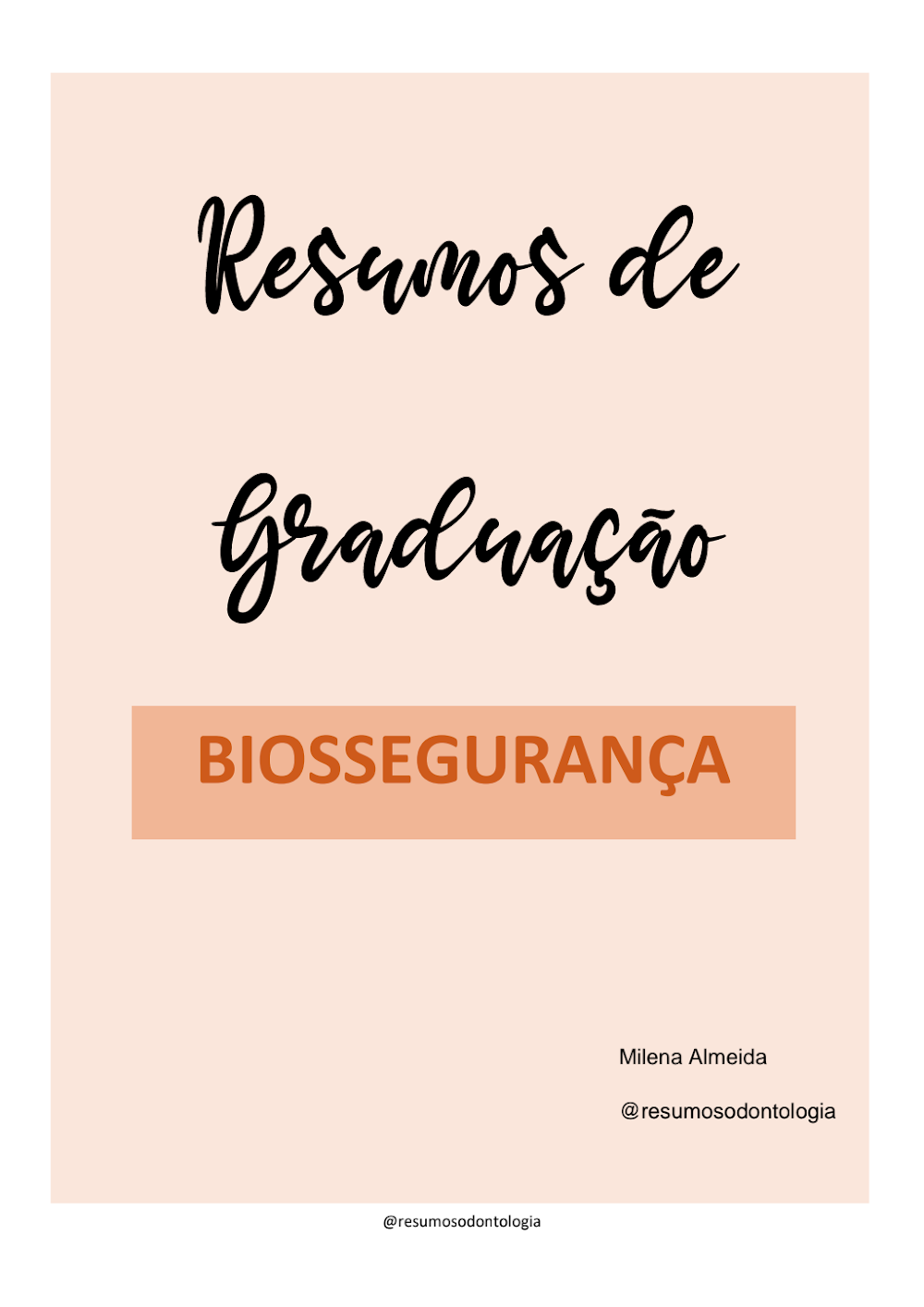 Resumos de

Graduação

BIOSSEGURANÇA

Milena Almeida

@resumosodontologia

@resumosodontologia